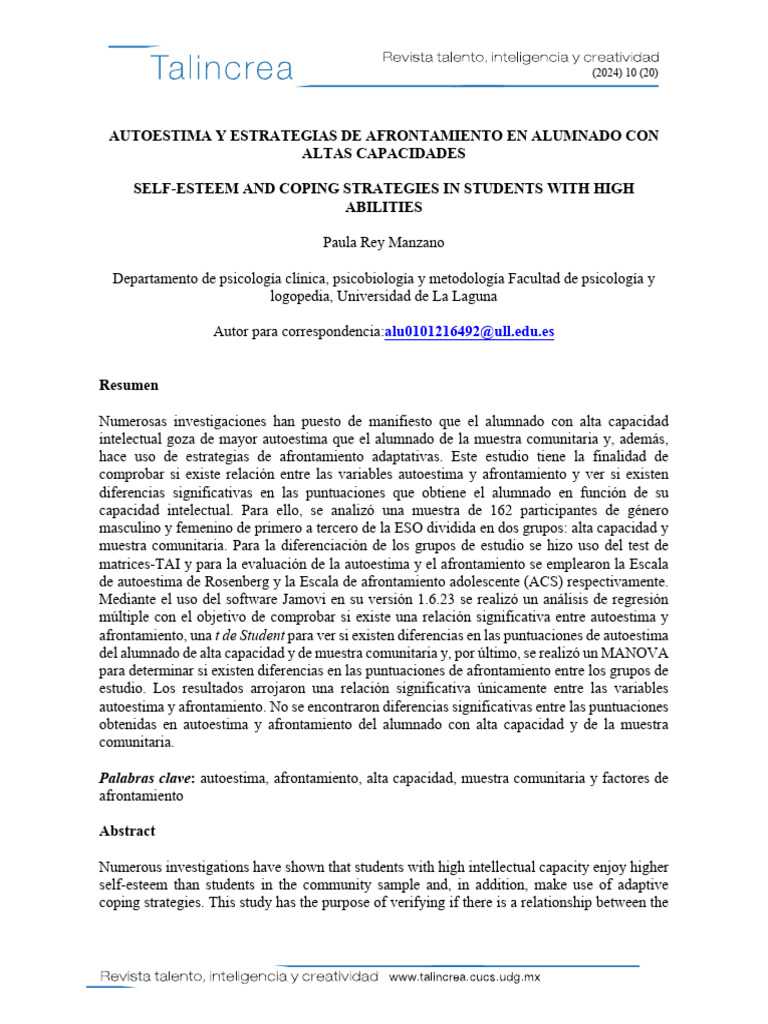 Talincrea

Revista talento, inteligencia y creatividad
(2024) 10 (20)

AUTOESTIMA Y ESTRATEGIAS DE AFRONTAMIENTO EN ALUMNADO CON ALTAS CAPACIDADES

SELF-ESTEEM AND COPING STRATEGIES IN STUDENTS WITH HIGH ABILITIES

Paula Rey Manzano

Departamento de psicología clínica, psicobiología y metodología Facultad de psicología y logopedia, Universidad de La Laguna

Autor para correspondencia:alu0101216492@ull.edu.es

Resumen

Numerosas investigaciones han puesto de manifiesto que el alumnado con alta capacidad intelectual goza de mayor autoestima que el alumnado de la muestra comunitaria y, además, hace uso de estrategias de afrontamiento adaptativas. Este estudio tiene la finalidad de comprobar si existe relación entre las variables autoestima y afrontamiento y ver si existen diferencias significativas en las puntuaciones que obtiene el alumnado en función de su capacidad intelectual. Para ello, se analizó una muestra de 162 participantes de género masculino y femenino de primero a tercero de la ESO dividida en dos grupos: alta capacidad y muestra comunitaria. Para la diferenciación de los grupos de estudio se hizo uso del test de matrices-TAI y para la evaluación de la autoestima y el afrontamiento se emplearon la Escala de autoestima de Rosenberg y la Escala de afrontamiento adolescente (ACS) respectivamente. Mediante el uso del software Jamovi en su versión 1.6.23 se realizó un análisis de regresión múltiple con el objetivo de comprobar si existe una relación significativa entre autoestima y afrontamiento, una t de Student para ver si existen diferencias en las puntuaciones de autoestima del alumnado de alta capacidad y de muestra comunitaria y, por último, se realizó un MANOVA para determinar si existen diferencias en las puntuaciones de afrontamiento entre los grupos de estudio. Los resultados arrojaron una relación significativa únicamente entre las variables autoestima y afrontamiento. No se encontraron diferencias significativas entre las puntuaciones obtenidas en autoestima y afrontamiento del alumnado con alta capacidad y de la muestra comunitaria.

Palabras clave: autoestima, afrontamiento, alta capacidad, muestra comunitaria y factores de afrontamiento

Abstract

Numerous investigations have shown that students with high intellectual capacity enjoy higher self-esteem than students in the community sample and, in addition, make use of adaptive coping strategies. This study has the purpose of verifying if there is a relationship between the

Revista talento, inteligencia y creatividad www.talincrea.cucs.udg.mx